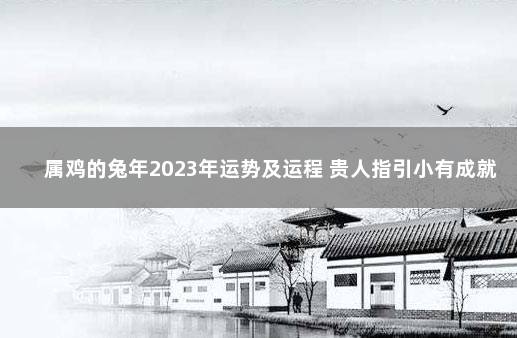 属鸡的兔年2023年运势及运程 贵人指引小有成就